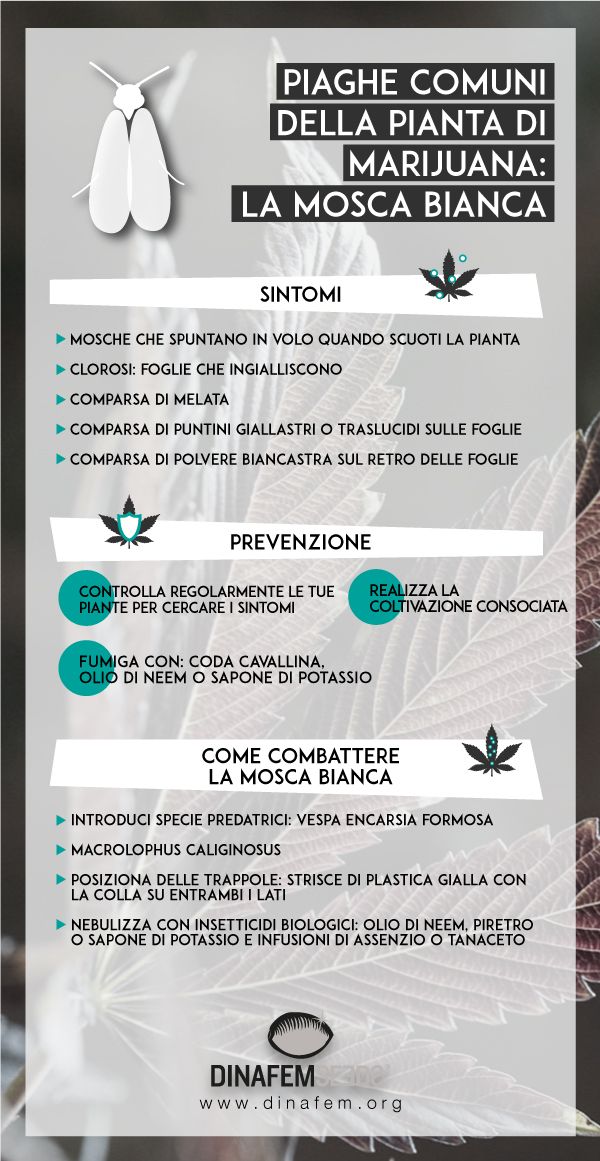 PIAGHE COMUNI DELLA PIANTA DI MARIJUANA: LA MOSCA BIANCA

SINTOMI

MOSCHE CHE SPUNTANO IN VOLO QUANDO SCUOTI LA PIANTA

CLOROSI: FOGLIE CHE INGIALLISCONO

COMPARSA DI MELATA

COMPARSA DI PUNTINI GIALLASTRI O TRASLUCIDI SULLE FOGLIE

COMPARSA DI POLVERE BIANCASTRA SUL RETRO DELLE FOGLIE

PREVENZIONE

CONTROLLA REGOLARMENTE LE TUE PIANTE PER CERCARE I SINTOMI

REALIZZA LA COLTIVAZIONE CONSOCIATA

FUMIGA CON: CODA CAVALLINA, OLIO DI NEEM O SAPONE DI POTASSIO

COME COMBATTERE LA MOSCA BIANCA

INTRODUCI SPECIE PREDATRICI: VESPA ENCARSIA FORMOSA

MACROLOPHUS CALIGINOSUS

POSIZIONA DELLE TRAPPOLE: STRISCE DI PLASTICA GIALLA CON LA COLLA SU ENTRAMBI I LATI

NEBULIZZA CON INSETTICIDI BIOLOGICI: OLIO DI NEEM, PIRETRO O SAPONE DI POTASSIO E INFUSIONI DI ASSENZIO O TANACETO

DINAFEM SEEDS

www.dinafem.org